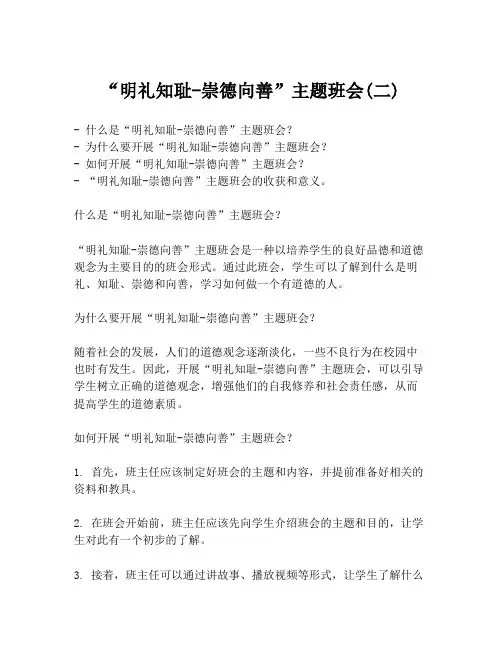 “明礼知耻-崇德向善”主题班会(二)

- 什么是“明礼知耻-崇德向善”主题班会？
- 为什么要开展“明礼知耻-崇德向善”主题班会？
- 如何开展“明礼知耻-崇德向善”主题班会？
- “明礼知耻-崇德向善”主题班会的收获和意义。

什么是“明礼知耻-崇德向善”主题班会？

“明礼知耻-崇德向善”主题班会是一种以培养学生的良好品德和道德观念为主要目的的班会形式。通过此班会，学生可以了解到什么是明礼、知耻、崇德和向善，学习如何做一个有道德的人。

为什么要开展“明礼知耻-崇德向善”主题班会？

随着社会的发展，人们的道德观念逐渐淡化，一些不良行为在校园中也时有发生。因此，开展“明礼知耻-崇德向善”主题班会，可以引导学生树立正确的道德观念，增强他们的自我修养和社会责任感，从而提高学生的道德素质。

如何开展“明礼知耻-崇德向善”主题班会？

1. 首先，班主任应该制定好班会的主题和内容，并提前准备好相关的资料和教具。

2. 在班会开始前，班主任应该先向学生介绍班会的主题和目的，让学生对此有一个初步的了解。

3. 接着，班主任可以通过讲故事、播放视频等形式，让学生了解什么